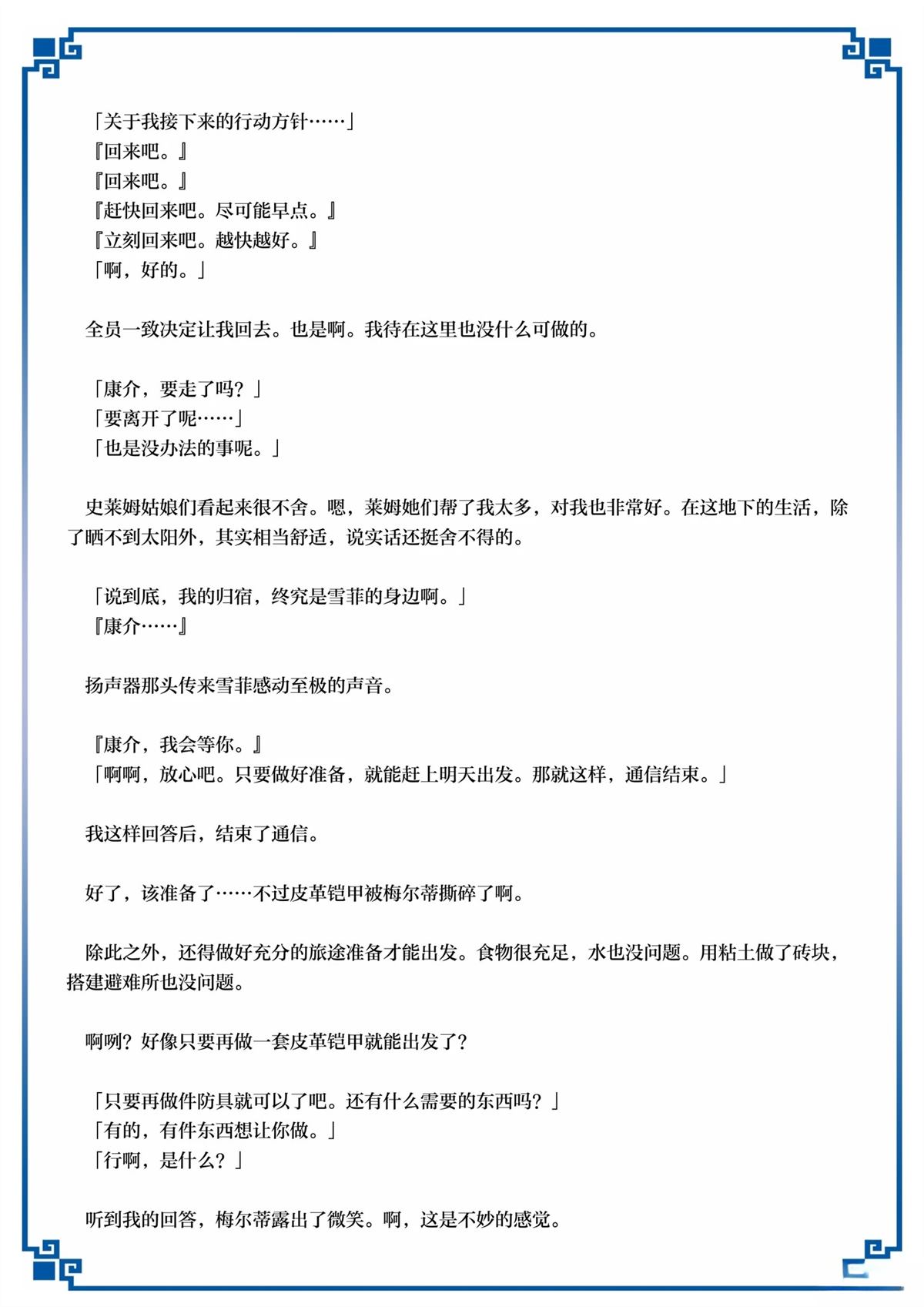 「关于我接下来的行动方针……」
『回来吧。』
『回来吧。』
『赶快回来吧。尽可能早点。』
『立刻回来吧。越快越好。』
「啊，好的。」

全员一致决定让我回去。也是啊。我待在这里也没什么可做的。

「康介，要走了吗？」
「要离开了呢……」
「也是没办法的事呢。」

史莱姆姑娘们看起来很不舍。嗯，莱姆她们帮了我太多，对我也非常好。在这地下的生活，除了晒不到太阳外，其实相当舒适，说实话还挺舍不得的。

「说到底，我的归宿，终究是雪菲的身边啊。」
『康介……』

扬声器那头传来雪菲感动至极的声音。

『康介，我会等你。』
「啊啊，放心吧。只要做好准备，就能赶上明天出发。那就这样，通信结束。」

我这样回答后，结束了通信。

好了，该准备了……不过皮革铠甲被梅尔蒂撕碎了啊。

除此之外，还得做好充分的旅途准备才能出发。食物很充足，水也没问题。用粘土做了砖块，搭建避难所也没问题。

啊咧？好像只要再做一套皮革铠甲就能出发了？

「只要再做件防具就可以了吧。还有什么需要的东西吗？」
「有的，有件东西想让你做。」
「行啊，是什么？」

听到我的回答，梅尔蒂露出了微笑。啊，这是不妙的感觉。